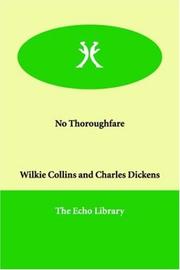 No Thoroughfare

Wilkie Collins and Charles Dickens

The Echo Library